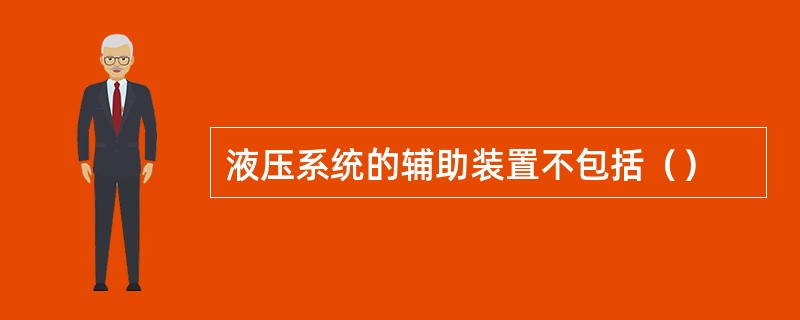 液压系统的辅助装置不包括（）